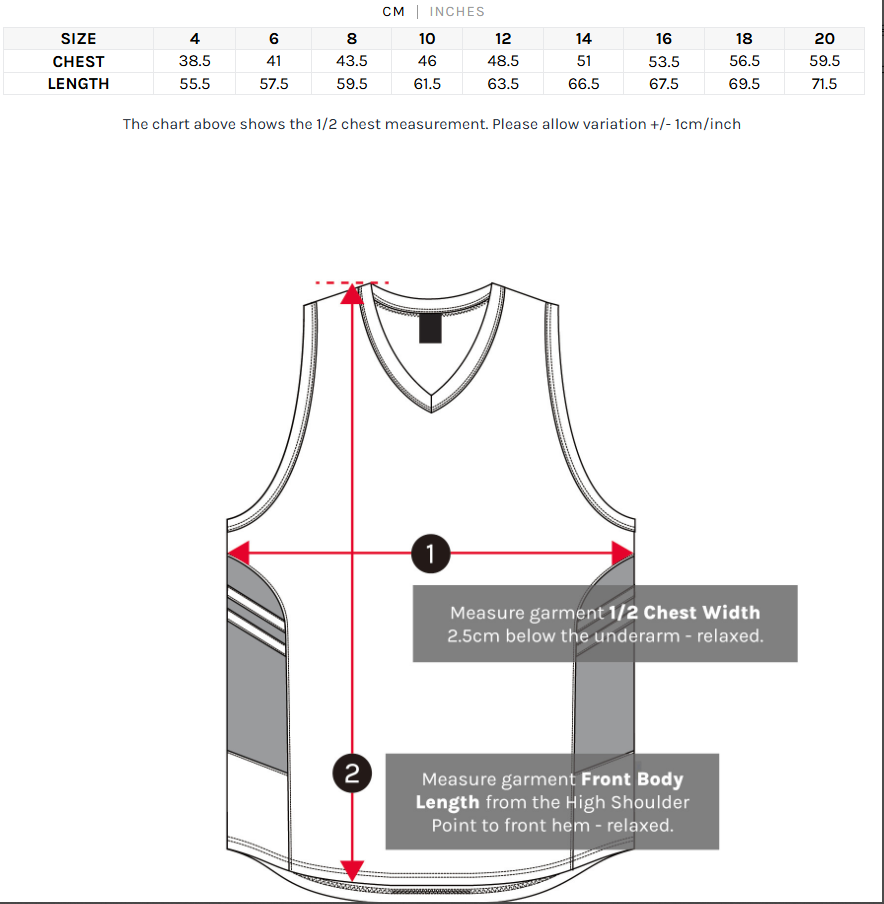 CM | INCHES

| SIZE | 4 | 6 | 8 | 10 | 12 | 14 | 16 | 18 | 20 |
|---|---|---|---|---|---|---|---|---|---|
| CHEST | 38.5 | 41 | 43.5 | 46 | 48.5 | 51 | 53.5 | 56.5 | 59.5 |
| LENGTH | 55.5 | 57.5 | 59.5 | 61.5 | 63.5 | 66.5 | 67.5 | 69.5 | 71.5 |

The chart above shows the 1/2 chest measurement. Please allow variation +/- 1cm/inch

1

Measure garment 1/2 Chest Width 2.5cm below the underarm - relaxed.

2

Measure garment Front Body Length from the High Shoulder Point to front hem - relaxed.